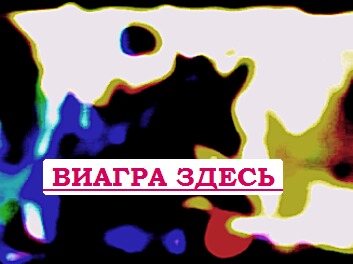 ВИАГРА ЗДЕСЬ